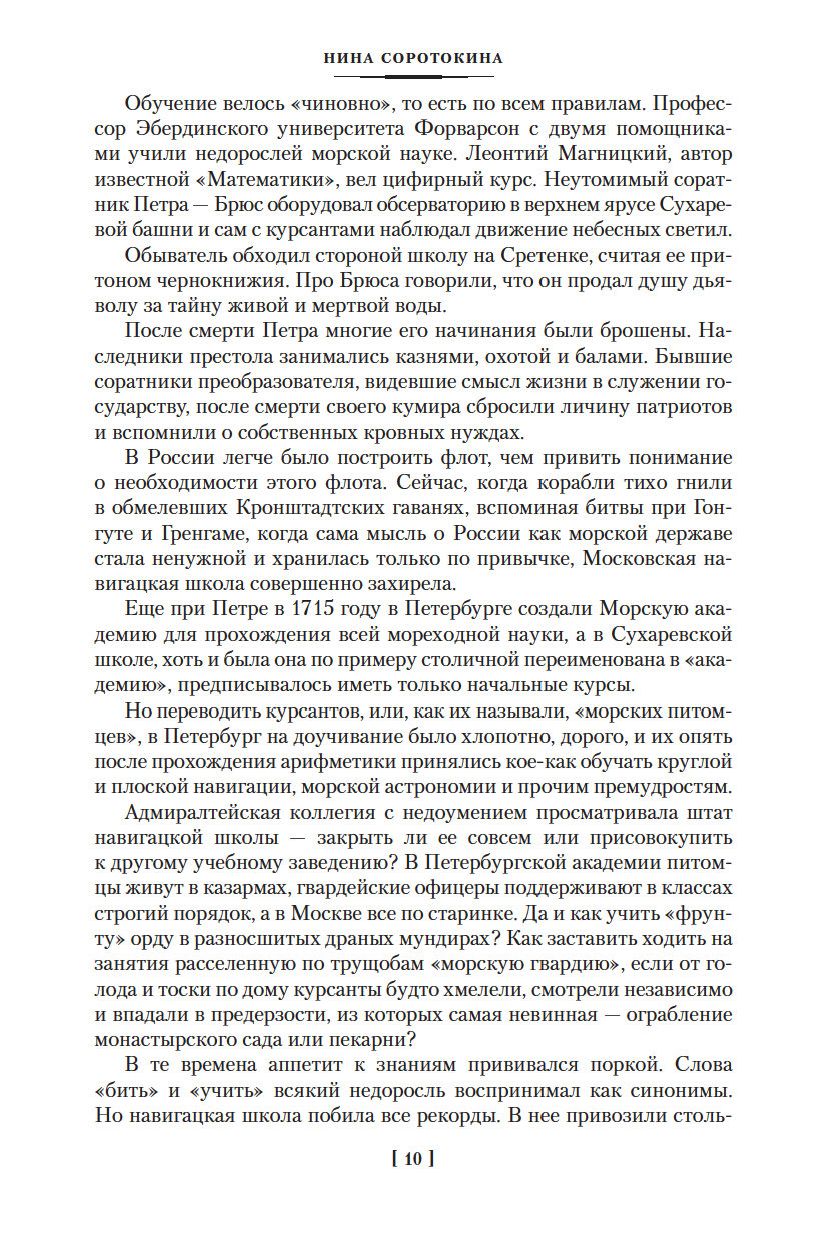 НИНА СОРОТОКИНА

Обучение велось «чиновно», то есть по всем правилам. Профессор Эбердинского университета Форварсон с двумя помощниками учили недорослей морской науке. Леонтий Магницкий, автор известной «Математики», вел цифирный курс. Неутомимый соратник Петра — Брюс оборудовал обсерваторию в верхнем ярусе Сухаревой башни и сам с курсантами наблюдал движение небесных светил.

Обыватель обходил стороной школу на Сретенке, считая ее притоном чернокнижия. Про Брюса говорили, что он продал душу дьяволу за тайну живой и мертвой воды.

После смерти Петра многие его начинания были брошены. Наследники престола занимались казнями, охотой и балами. Бывшие соратники преобразователя, видевшие смысл жизни в служении государству, после смерти своего кумира сбросили личину патриотов и вспомнили о собственных кровных нуждах.

В России легче было построить флот, чем привить понимание о необходимости этого флота. Сейчас, когда корабли тихо гнили в обмелевших Кронштадтских гаванях, вспоминая битвы при Гонгуте и Гренгаме, когда сама мысль о России как морской державе стала ненужной и хранилась только по привычке, Московская навигацкая школа совершенно захирела.

Еще при Петре в 1715 году в Петербурге создали Морскую академию для прохождения всей мореходной науки, а в Сухаревской школе, хоть и была она по примеру столичной переименована в «академию», предписывалось иметь только начальные курсы.

Но переводить курсантов, или, как их называли, «морских питомцев», в Петербург на доучивание было хлопотно, дорого, и их опять после прохождения арифметики принялись кое-как обучать круглой и плоской навигации, морской астрономии и прочим премудростям.

Адмиралтейская коллегия с недоумением просматривала штат навигацкой школы — закрыть ли ее совсем или присовокупить к другому учебному заведению? В Петербургской академии питомцы живут в казармах, гвардейские офицеры поддерживают в классах строгий порядок, а в Москве все по старинке. Да и как учить «фрунту» орду в разносшитых драных мундирах? Как заставить ходить на занятия расселенную по трущобам «морскую гвардию», если от голода и тоски по дому курсанты будто хмелели, смотрели независимо и впадали в предерзости, из которых самая невинная — ограбление монастырского сада или пекарни?

В те времена аппетит к знаниям прививался поркой. Слова «бить» и «учить» всякий недоросль воспринимал как синонимы. Но навигацкая школа побила все рекорды. В нее привозили столь-

[ 10 ]